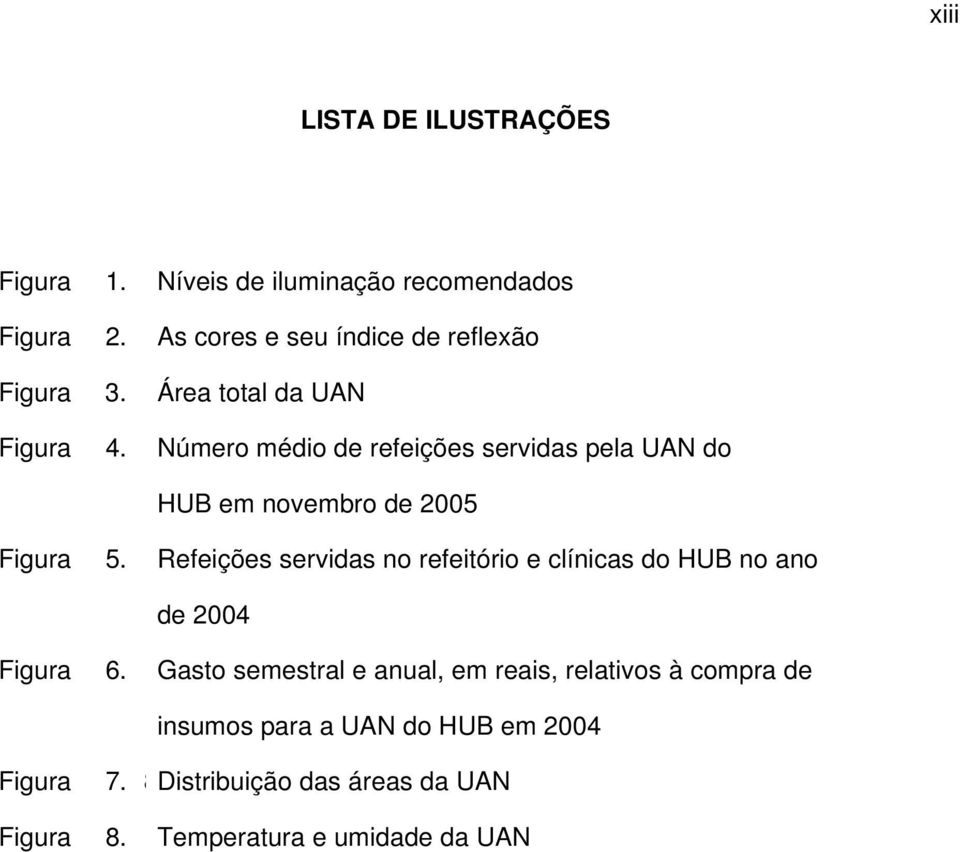 xiii

LISTA DE ILUSTRAÇÕES

Figura 1. Níveis de iluminação recomendados

Figura 2. As cores e seu índice de reflexão

Figura 3. Área total da UAN

Figura 4. Número médio de refeições servidas pela UAN do HUB em novembro de 2005

Figura 5. Refeições servidas no refeitório e clínicas do HUB no ano de 2004

Figura 6. Gasto semestral e anual, em reais, relativos à compra de insumos para a UAN do HUB em 2004

Figura 7. Distribuição das áreas da UAN

Figura 8. Temperatura e umidade da UAN